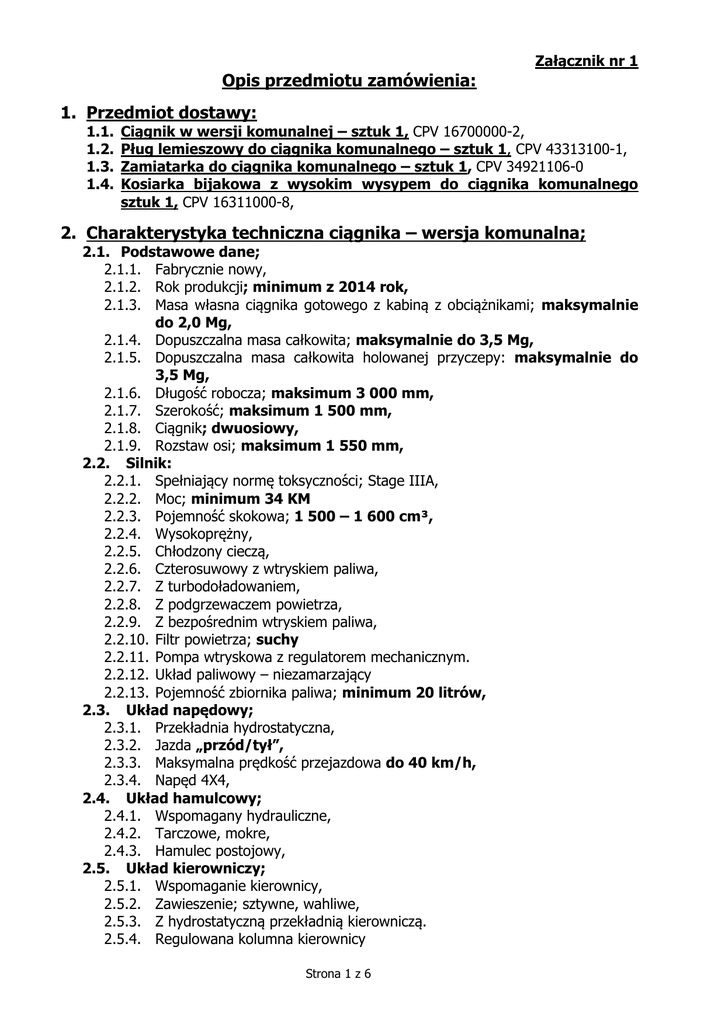 Załącznik nr 1

Opis przedmiotu zamówienia:

1. Przedmiot dostawy:
1.1. Ciągnik w wersji komunalnej – sztuk 1, CPV 16700000-2,
1.2. Pług lemieszowy do ciągnika komunalnego – sztuk 1, CPV 43313100-1,
1.3. Zamiatarka do ciągnika komunalnego – sztuk 1, CPV 34921106-0
1.4. Kosiarka bijakowa z wysokim wysypem do ciągnika komunalnego sztuk 1, CPV 16311000-8,

2. Charakterystyka techniczna ciągnika – wersja komunalna;
2.1. Podstawowe dane;
2.1.1. Fabrycznie nowy,
2.1.2. Rok produkcji; minimum z 2014 rok,
2.1.3. Masa własna ciągnika gotowego z kabiną z obciążnikami; maksymalnie do 2,0 Mg,
2.1.4. Dopuszczalna masa całkowita; maksymalnie do 3,5 Mg,
2.1.5. Dopuszczalna masa całkowita holowanej przyczepy: maksymalnie do 3,5 Mg,
2.1.6. Długość robocza; maksimum 3 000 mm,
2.1.7. Szerokość; maksimum 1 500 mm,
2.1.8. Ciągnik; dwuosiowy,
2.1.9. Rozstaw osi; maksimum 1 550 mm,
2.2. Silnik:
2.2.1. Spełniający normę toksyczności; Stage IIIA,
2.2.2. Moc; minimum 34 KM
2.2.3. Pojemność skokowa; 1 500 – 1 600 cm³,
2.2.4. Wysokoprężny,
2.2.5. Chłodzony cieczą,
2.2.6. Czterosuwowy z wtryskiem paliwa,
2.2.7. Z turbodoładowaniem,
2.2.8. Z podgrzewaczem powietrza,
2.2.9. Z bezpośrednim wtryskiem paliwa,
2.2.10. Filtr powietrza; suchy
2.2.11. Pompa wtryskowa z regulatorem mechanicznym.
2.2.12. Układ paliwowy – niezamarzający
2.2.13. Pojemność zbiornika paliwa; minimum 20 litrów,
2.3. Układ napędowy;
2.3.1. Przekładnia hydrostatyczna,
2.3.2. Jazda „przód/tył”,
2.3.3. Maksymalna prędkość przejazdowa do 40 km/h,
2.3.4. Napęd 4X4,
2.4. Układ hamulcowy;
2.4.1. Wspomagany hydrauliczne,
2.4.2. Tarczowe, mokre,
2.4.3. Hamulec postojowy,
2.5. Układ kierowniczy;
2.5.1. Wspomaganie kierownicy,
2.5.2. Zawieszenie; sztywne, wahliwe,
2.5.3. Z hydrostatyczną przekładnią kierowniczą.
2.5.4. Regulowana kolumna kierownicy

Strona 1 z 6